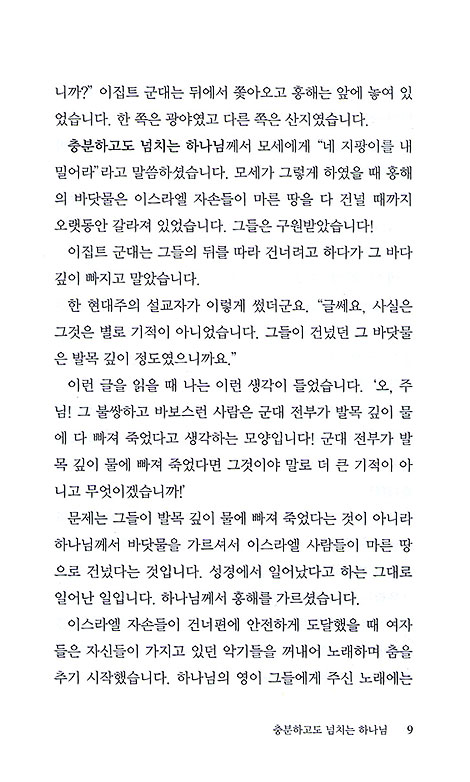 니까?" 이집트 군대는 뒤에서 쫓아오고 홍해는 앞에 놓여 있었습니다. 한 쪽은 광야였고 다른 쪽은 산지였습니다.

충분하고도 넘치는 하나님께서 모세에게 "네 지팡이를 내밀어라"라고 말씀하셨습니다. 모세가 그렇게 하였을 때 홍해의 바닷물은 이스라엘 자손들이 마른 땅을 다 건널 때까지 오랫동안 갈라져 있었습니다. 그들은 구원받았습니다!

이집트 군대는 그들의 뒤를 따라 건너려고 하다가 그 바다 깊이 빠지고 말았습니다.

한 현대주의 설교자가 이렇게 썼더군요. "글쎄요, 사실은 그것은 별로 기적이 아니었습니다. 그들이 건넜던 그 바닷물은 발목 깊이 정도였으니까요."

이런 글을 읽을 때 나는 이런 생각이 들었습니다. '오, 주님! 그 불쌍하고 바보스런 사람은 군대 전부가 발목 깊이 물에 다 빠져 죽었다고 생각하는 모양입니다! 군대 전부가 발목 깊이 물에 빠져 죽었다면 그것이야 말로 더 큰 기적이 아니고 무엇이겠습니까!'

문제는 그들이 발목 깊이 물에 빠져 죽었다는 것이 아니라 하나님께서 바닷물을 가르셔서 이스라엘 사람들이 마른 땅으로 건넜다는 것입니다. 성경에서 일어났다고 하는 그대로 일어난 일입니다. 하나님께서 홍해를 가르셨습니다.

이스라엘 자손들이 건너편에 안전하게 도달했을 때 여자들은 자신들이 가지고 있던 악기들을 꺼내어 노래하며 춤을 추기 시작했습니다. 하나님의 영이 그들에게 주신 노래에는

충분하고도 넘치는 하나님 9